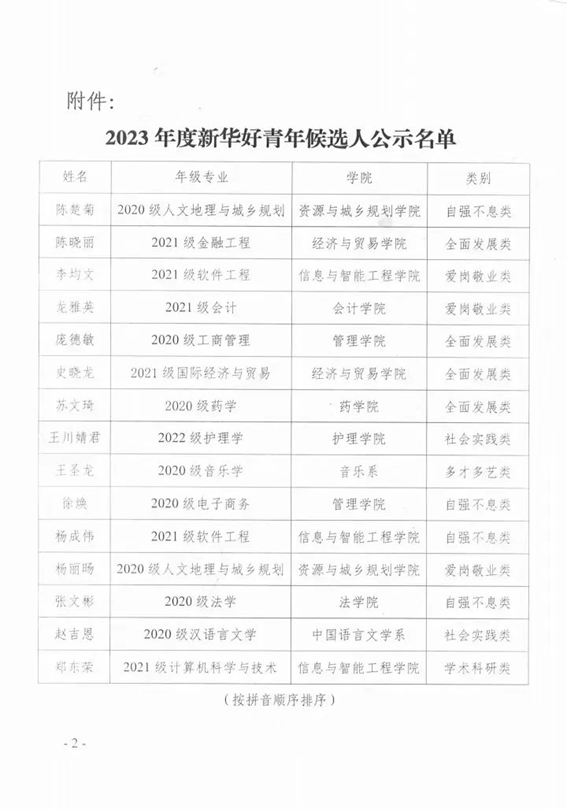 附件：

2023 年度新华好青年候选人公示名单

| 姓名 | 年级专业 | 学院 | 类别 |
|---|---|---|---|
| 陈楚菊 | 2020 级人文地理与城乡规划 | 资源与城乡规划学院 | 自强不息类 |
| 陈晓丽 | 2021 级金融工程 | 经济与贸易学院 | 全面发展类 |
| 李均文 | 2021 级软件工程 | 信息与智能工程学院 | 爱岗敬业类 |
| 龙雅英 | 2021 级会计 | 会计学院 | 爱岗敬业类 |
| 庞德敏 | 2020 级工商管理 | 管理学院 | 全面发展类 |
| 史晓龙 | 2021 级国际经济与贸易 | 经济与贸易学院 | 全面发展类 |
| 苏文琦 | 2020 级药学 | 药学院 | 全面发展类 |
| 王川靖君 | 2022 级护理学 | 护理学院 | 社会实践类 |
| 王圣龙 | 2020 级音乐学 | 音乐系 | 多才多艺类 |
| 徐焕 | 2020 级电子商务 | 管理学院 | 自强不息类 |
| 杨成伟 | 2021 级软件工程 | 信息与智能工程学院 | 自强不息类 |
| 杨丽旸 | 2020 级人文地理与城乡规划 | 资源与城乡规划学院 | 爱岗敬业类 |
| 张文彬 | 2020 级法学 | 法学院 | 自强不息类 |
| 赵吉恩 | 2020 级汉语言文学 | 中国语言文学系 | 社会实践类 |
| 郑东荣 | 2021 级计算机科学与技术 | 信息与智能工程学院 | 学术科研类 |

（按拼音顺序排序）

- 2 -